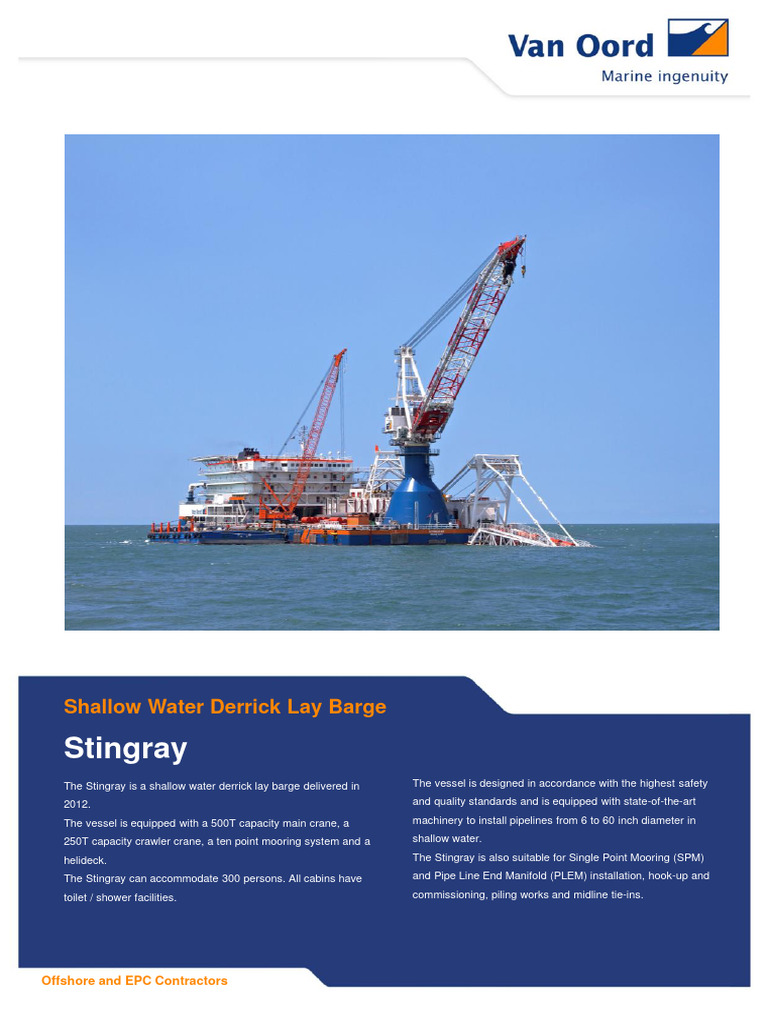 Van Oord
Marine ingenuity

Shallow Water Derrick Lay Barge

Stingray

The Stingray is a shallow water derrick lay barge delivered in 2012.
The vessel is equipped with a 500T capacity main crane, a 250T capacity crawler crane, a ten point mooring system and a helideck.
The Stingray can accommodate 300 persons. All cabins have toilet / shower facilities.

The vessel is designed in accordance with the highest safety and quality standards and is equipped with state-of-the-art machinery to install pipelines from 6 to 60 inch diameter in shallow water.
The Stingray is also suitable for Single Point Mooring (SPM) and Pipe Line End Manifold (PLEM) installation, hook-up and commissioning, piling works and midline tie-ins.

Offshore and EPC Contractors